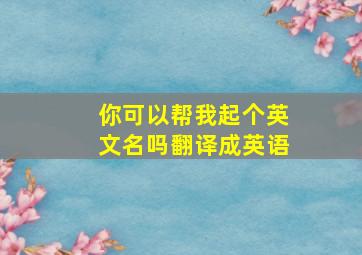 你可以帮我起个英文名吗翻译成英语